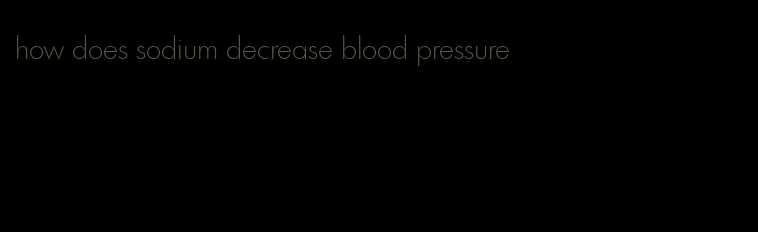 how does sodium decrease blood pressure